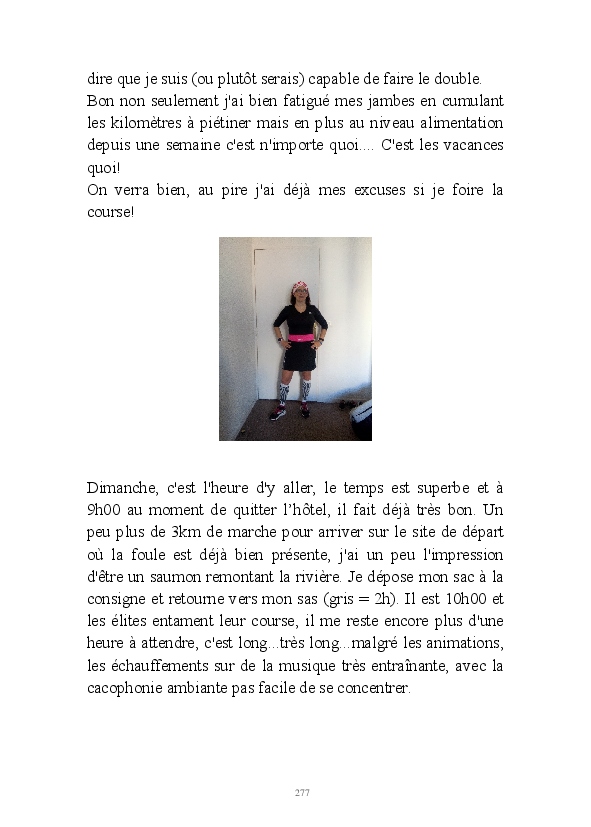 dire que je suis (ou plutôt serais) capable de faire le double.
Bon non seulement j'ai bien fatigué mes jambes en cumulant les kilomètres à piétiner mais en plus au niveau alimentation depuis une semaine c'est n'importe quoi.... C'est les vacances quoi!
On verra bien, au pire j'ai déjà mes excuses si je foire la course!

Dimanche, c'est l'heure d'y aller, le temps est superbe et à 9h00 au moment de quitter l'hôtel, il fait déjà très bon. Un peu plus de 3km de marche pour arriver sur le site de départ où la foule est déjà bien présente, j'ai un peu l'impression d'être un saumon remontant la rivière. Je dépose mon sac à la consigne et retourne vers mon sas (gris = 2h). Il est 10h00 et les élites entament leur course, il me reste encore plus d'une heure à attendre, c'est long...très long...malgré les animations, les échauffements sur de la musique très entraînante, avec la cacophonie ambiante pas facile de se concentrer.

277